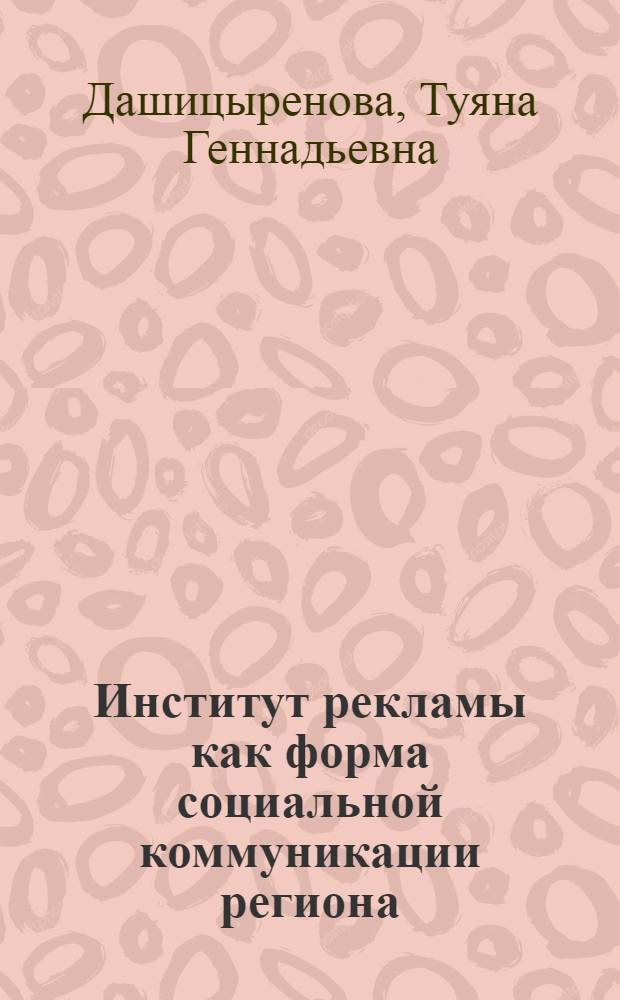 Дашицыренова, Туяна Геннадьевна

Институт рекламы как форма социальной коммуникации региона